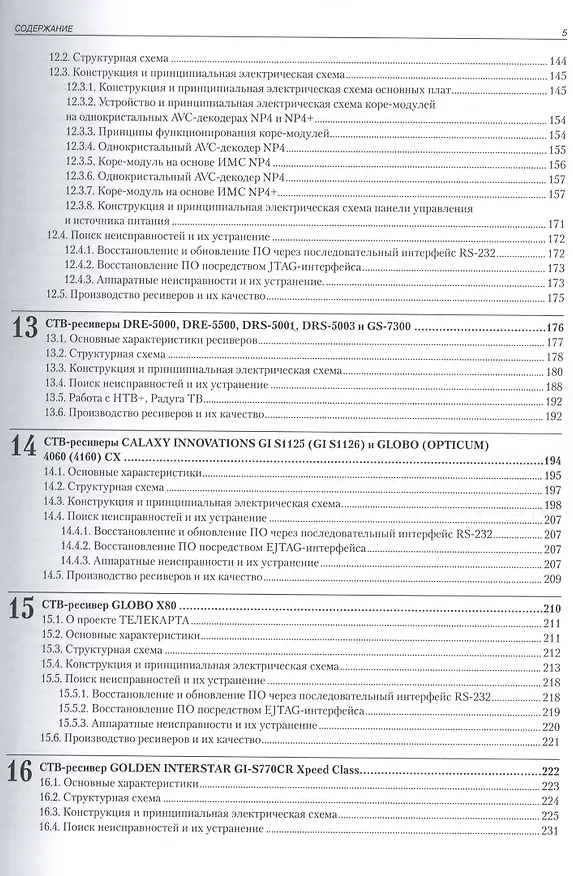 СОДЕРЖАНИЕ 5

12.2. Структурная схема 144
12.3. Конструкция и принципиальная электрическая схема 145
12.3.1. Конструкция и принципиальная электрическая схема основных плат 145
12.3.2. Устройство и принципиальная электрическая схема коре-модулей на однокристальных AVC-декодерах NP4 и NP4+ 154
12.3.3. Принципы функционирования коре-модулей 154
12.3.4. Однокристальный AVC-декодер NP4 155
12.3.5. Коре-модуль на основе ИМС NP4 156
12.3.6. Однокристальный AVC-декодер NP4 157
12.3.7. Коре-модуль на основе ИМС NP4+ 157
12.3.8. Конструкция и принципиальная электрическая схема панели управления и источника питания 171
12.4. Поиск неисправностей и их устранение 172
12.4.1. Восстановление и обновление ПО через последовательный интерфейс RS-232 172
12.4.2. Восстановление ПО посредством JTAG-интерфейса 173
12.4.3. Аппаратные неисправности и их устранение 173
12.5. Производство ресиверов и их качество 175

13 СТВ-ресиверы DRE-5000, DRE-5500, DRS-5001, DRS-5003 и GS-7300 176
13.1. Основные характеристики ресиверов 177
13.2. Структурная схема 178
13.3. Конструкция и принципиальная электрическая схема 180
13.4. Поиск неисправностей и их устранение 188
13.5. Работа с НТВ+, Радуга ТВ 192
13.6. Производство ресиверов и их качество 192

14 СТВ-ресиверы CALAXY INNOVATIONS GI S1125 (GI S1126) и GLOBO (OPTICUM) 4060 (4160) CX 194
14.1. Основные характеристики 195
14.2. Структурная схема 197
14.3. Конструкция и принципиальная электрическая схема 198
14.4. Поиск неисправностей и их устранение 207
14.4.1. Восстановление и обновление ПО через последовательный интерфейс RS-232 207
14.4.2. Восстановление ПО посредством EJTAG-интерфейса 207
14.4.3. Аппаратные неисправности и их устранение 207
14.5. Производство ресиверов и их качество 209

15 СТВ-ресивер GLOBO X80 210
15.1. О проекте ТЕЛЕКАРТА 211
15.2. Основные характеристики 211
15.3. Структурная схема 212
15.4. Конструкция и принципиальная электрическая схема 213
15.5. Поиск неисправностей и их устранение 218
15.5.1. Восстановление и обновление ПО через последовательный интерфейс RS-232 218
15.5.2. Восстановление ПО посредством EJTAG-интерфейса 219
15.5.3. Аппаратные неисправности и их устранение 220
15.6. Производство ресиверов и их качество 221

16 СТВ-ресивер GOLDEN INTERSTAR GI-S770CR Xpeed Class 222
16.1. Основные характеристики 223
16.2. Структурная схема 224
16.3. Конструкция и принципиальная электрическая схема 225
16.4. Поиск неисправностей и их устранение 231